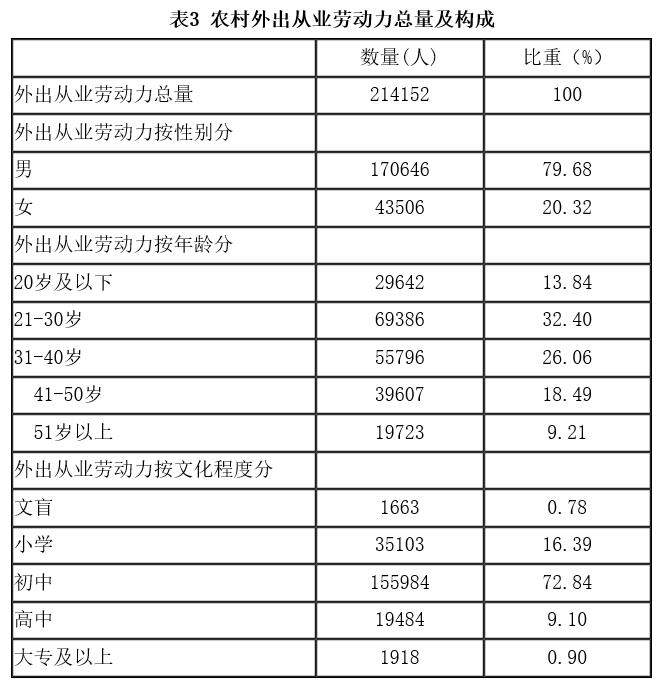 表3 农村外出从业劳动力总量及构成

| | 数量(人) | 比重（%） |
|---|---|---|
| 外出从业劳动力总量 | 214152 | 100 |
| 外出从业劳动力按性别分 | | |
| 男 | 170646 | 79.68 |
| 女 | 43506 | 20.32 |
| 外出从业劳动力按年龄分 | | |
| 20岁及以下 | 29642 | 13.84 |
| 21-30岁 | 69386 | 32.40 |
| 31-40岁 | 55796 | 26.06 |
| 41-50岁 | 39607 | 18.49 |
| 51岁以上 | 19723 | 9.21 |
| 外出从业劳动力按文化程度分 | | |
| 文盲 | 1663 | 0.78 |
| 小学 | 35103 | 16.39 |
| 初中 | 155984 | 72.84 |
| 高中 | 19484 | 9.10 |
| 大专及以上 | 1918 | 0.90 |